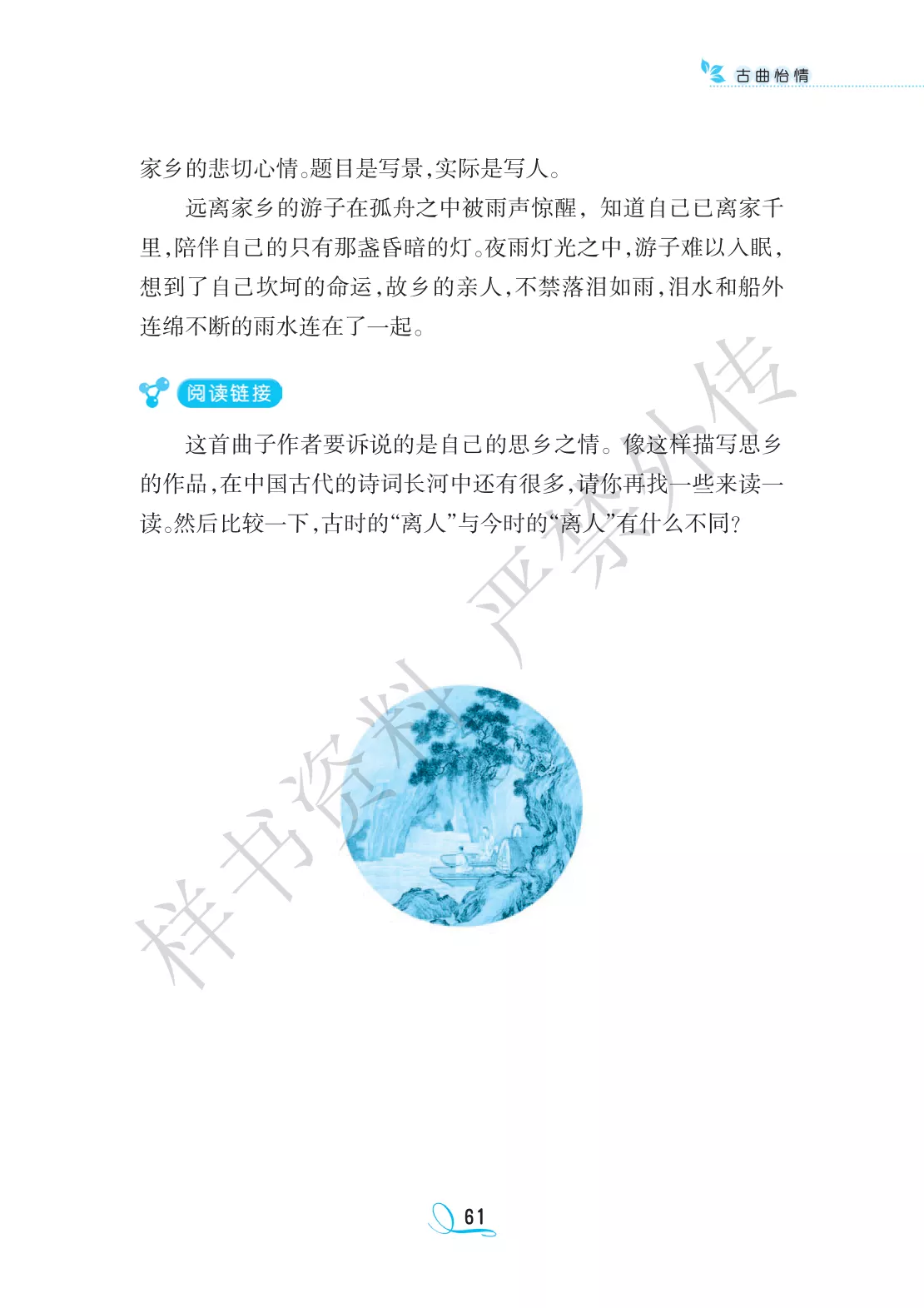 古曲怡情

家乡的悲切心情。题目是写景,实际是写人。

远离家乡的游子在孤舟之中被雨声惊醒，知道自己已离家千里,陪伴自己的只有那盏昏暗的灯。夜雨灯光之中,游子难以入眠,想到了自己坎坷的命运,故乡的亲人,不禁落泪如雨,泪水和船外连绵不断的雨水连在了一起。

阅读链接

这首曲子作者要诉说的是自己的思乡之情。像这样描写思乡的作品,在中国古代的诗词长河中还有很多,请你再找一些来读一读。然后比较一下,古时的“离人”与今时的“离人”有什么不同?

61

样书资料 严禁外传